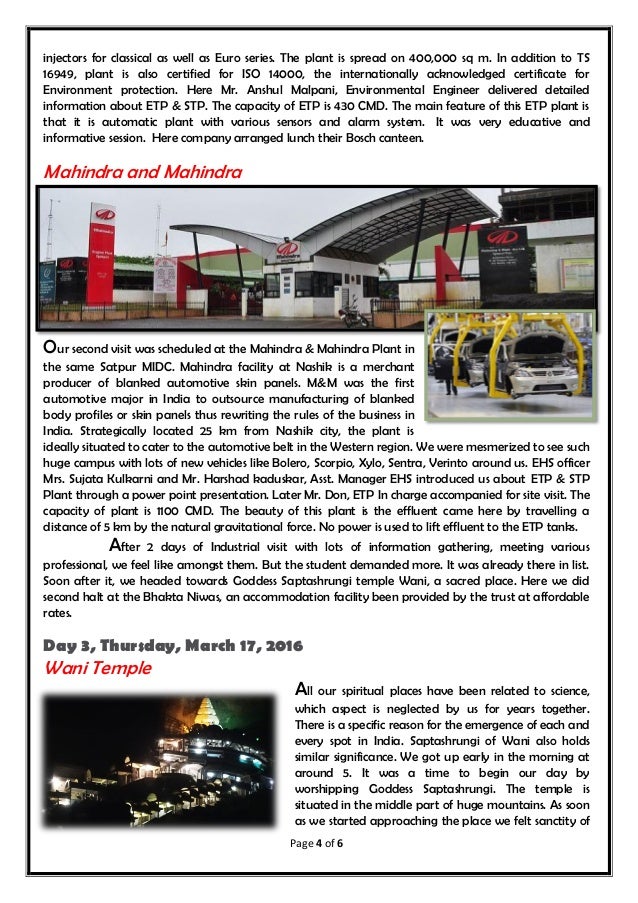 injectors for classical as well as Euro series. The plant is spread on 400,000 sq m. In addition to TS 16949, plant is also certified for ISO 14000, the internationally acknowledged certificate for Environment protection. Here Mr. Anshul Malpani, Environmental Engineer delivered detailed information about ETP & STP. The capacity of ETP is 430 CMD. The main feature of this ETP plant is that it is automatic plant with various sensors and alarm system. It was very educative and informative session. Here company arranged lunch their Bosch canteen.

Mahindra and Mahindra

Our second visit was scheduled at the Mahindra & Mahindra Plant in the same Satpur MIDC. Mahindra facility at Nashik is a merchant producer of blanked automotive skin panels. M&M was the first automotive major in India to outsource manufacturing of blanked body profiles or skin panels thus rewriting the rules of the business in India. Strategically located 25 km from Nashik city, the plant is ideally situated to cater to the automotive belt in the Western region. We were mesmerized to see such huge campus with lots of new vehicles like Bolero, Scorpio, Xylo, Sentra, Verinto around us. EHS officer Mrs. Sujata Kulkarni and Mr. Harshad kaduskar, Asst. Manager EHS introduced us about ETP & STP Plant through a power point presentation. Later Mr. Don, ETP In charge accompanied for site visit. The capacity of plant is 1100 CMD. The beauty of this plant is the effluent came here by travelling a distance of 5 km by the natural gravitational force. No power is used to lift effluent to the ETP tanks.

After 2 days of Industrial visit with lots of information gathering, meeting various professional, we feel like amongst them. But the student demanded more. It was already there in list. Soon after it, we headed towards Goddess Saptashrungi temple Wani, a sacred place. Here we did second halt at the Bhakta Niwas, an accommodation facility been provided by the trust at affordable rates.

Day 3, Thursday, March 17, 2016
Wani Temple

All our spiritual places have been related to science, which aspect is neglected by us for years together. There is a specific reason for the emergence of each and every spot in India. Saptashrungi of Wani also holds similar significance. We got up early in the morning at around 5. It was a time to begin our day by worshipping Goddess Saptashrungi. The temple is situated in the middle part of huge mountains. As soon as we started approaching the place we felt sanctity of

Page 4 of 6